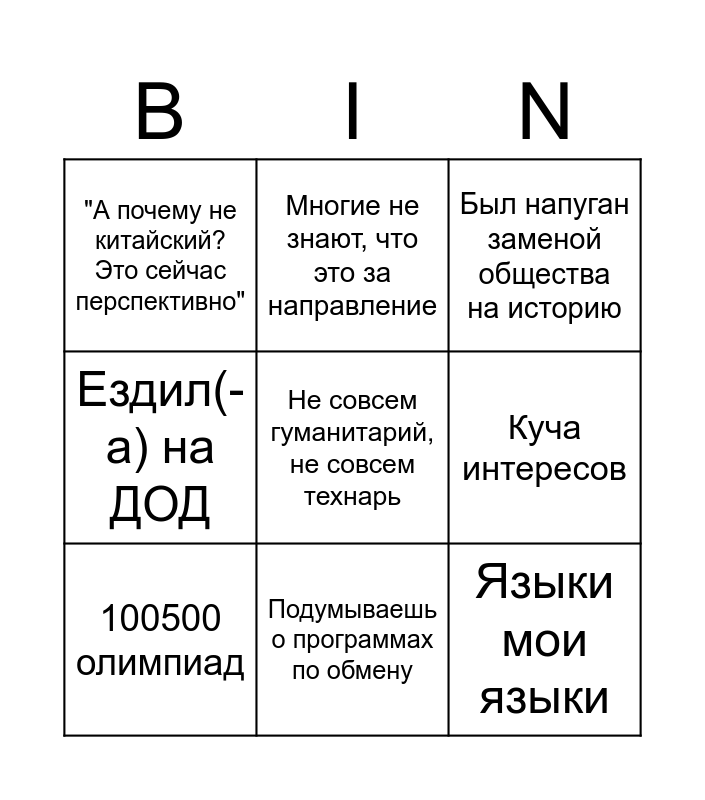 | B | I | N |
|---|---|---|
| "А почему не китайский? Это сейчас перспективно" | Многие не знают, что это за направление | Был напуган заменой общества на историю |
| Ездил(-а) на ДОД | Не совсем гуманитарий, не совсем технарь | Куча интересов |
| 100500 олимпиад | Подумываешь о программах по обмену | Языки мои языки |